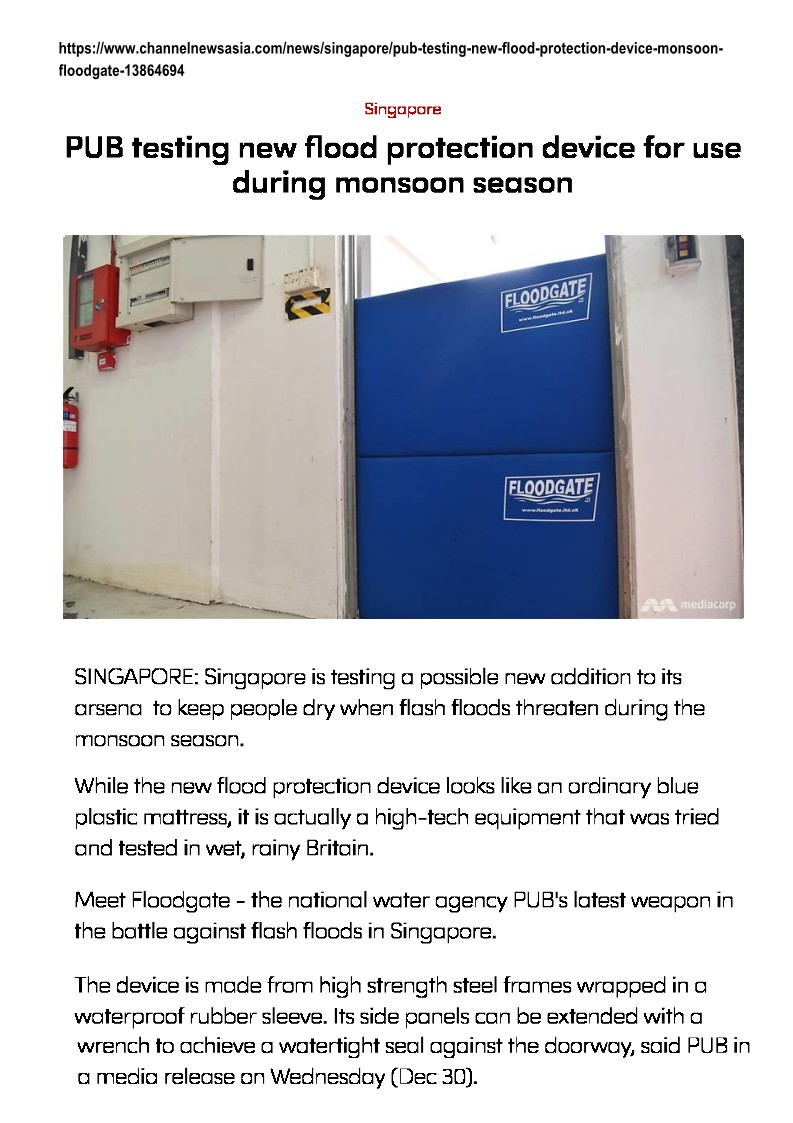 https://www.channelnewsasia.com/news/singapore/pub-testing-new-flood-protection-device-monsoon-floodgate-13864694

Singapore

PUB testing new flood protection device for use during monsoon season

FLOODGATE
www.floodgate.ltd.uk

FLOODGATE
www.floodgate.ltd.uk

mediacorp

SINGAPORE: Singapore is testing a possible new addition to its arsena to keep people dry when flash floods threaten during the monsoon season.

While the new flood protection device looks like an ordinary blue plastic mattress, it is actually a high-tech equipment that was tried and tested in wet, rainy Britain.

Meet Floodgate - the national water agency PUB's latest weapon in the battle against flash floods in Singapore.

The device is made from high strength steel frames wrapped in a waterproof rubber sleeve. Its side panels can be extended with a wrench to achieve a watertight seal against the doorway, said PUB in a media release on Wednesday (Dec 30).